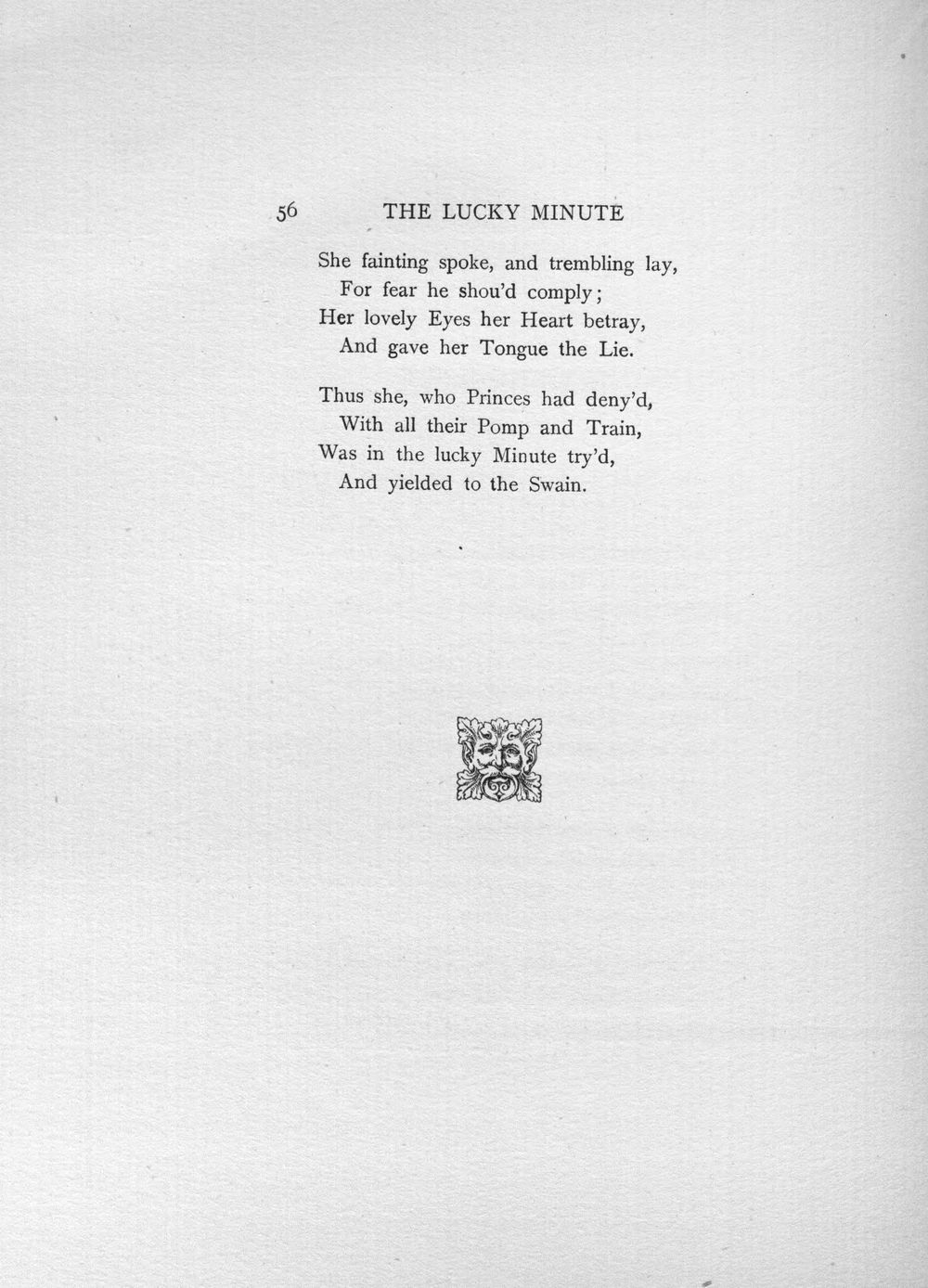 56 THE LUCKY MINUTE

She fainting spoke, and trembling lay,
For fear he shou'd comply;
Her lovely Eyes her Heart betray,
And gave her Tongue the Lie.

Thus she, who Princes had deny'd,
With all their Pomp and Train,
Was in the lucky Minute try'd,
And yielded to the Swain.